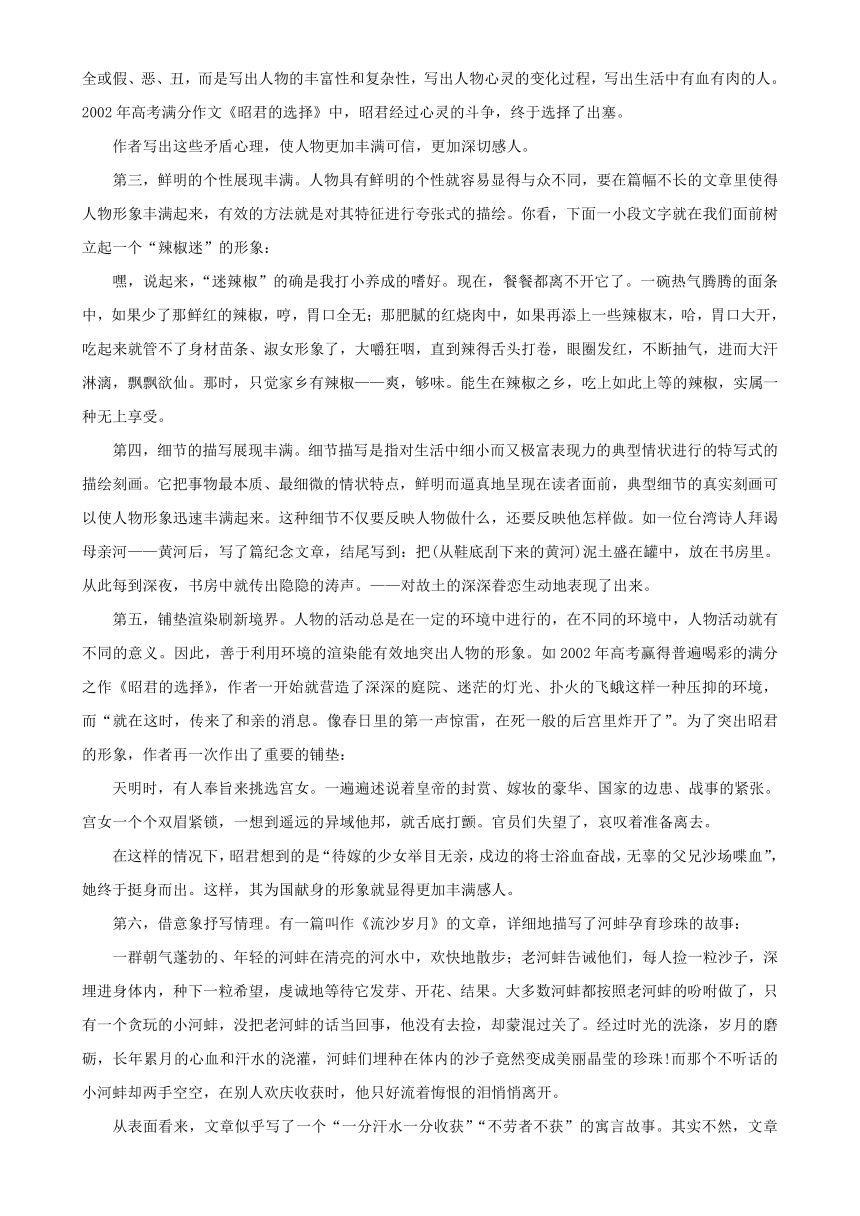 全或假、恶、丑，而是写出人物的丰富性和复杂性，写出人物心灵的变化过程，写出生活中有血有肉的人。2002 年高考满分作文《昭君的选择》中，昭君经过心灵的斗争，终于选择了出塞。

作者写出这些矛盾心理，使人物更加丰满可信，更加深切感人。

第三，鲜明的个性展现丰满。人物具有鲜明的个性就容易显得与众不同，要在篇幅不长的文章里使得人物形象丰满起来，有效的方法就是对其特征进行夸张式的描绘。你看，下面一小段文字就在我们面前树立起一个“辣椒迷”的形象：

嘿，说起来，“迷辣椒”的确是我打小养成的嗜好。现在，餐餐都离不开它了。一碗热气腾腾的面条中，如果少了那鲜红的辣椒，哼，胃口全无；那肥腻的红烧肉中，如果再添上一些辣椒末，哈，胃口大开，吃起来就管不了身材苗条、淑女形象了，大嚼狂咽，直到辣得舌头打卷，眼圈发红，不断抽气，进而大汗淋漓，飘飘欲仙。那时，只觉家乡有辣椒——爽，够味。能生在辣椒之乡，吃上如此上等的辣椒，实属一种无上享受。

第四，细节的描写展现丰满。细节描写是指对生活中细小而又极富表现力的典型情状进行的特写式的描绘刻画。它把事物最本质、最细微的情状特点，鲜明而逼真地呈现在读者面前，典型细节的真实刻画可以使人物形象迅速丰满起来。这种细节不仅要反映人物做什么，还要反映他怎样做。如一位台湾诗人拜谒母亲河——黄河后，写了篇纪念文章，结尾写到：把(从鞋底刮下来的黄河)泥土盛在罐中，放在书房里。从此每到深夜，书房中就传出隐隐的涛声。——对故土的深深眷恋生动地表现了出来。

第五，铺垫渲染刷新境界。人物的活动总是在一定的环境中进行的，在不同的环境中，人物活动就有不同的意义。因此，善于利用环境的渲染能有效地突出人物的形象。如 2002 年高考赢得普遍喝彩的满分之作《昭君的选择》，作者一开始就营造了深深的庭院、迷茫的灯光、扑火的飞蛾这样一种压抑的环境，而“就在这时，传来了和亲的消息。像春日里的第一声惊雷，在死一般的后宫里炸开了”。为了突出昭君的形象，作者再一次作出了重要的铺垫：

天明时，有人奉旨来挑选宫女。一遍遍述说着皇帝的封赏、嫁妆的豪华、国家的边患、战事的紧张。宫女一个个双眉紧锁，一想到遥远的异域他邦，就舌底打颤。官员们失望了，哀叹着准备离去。

在这样的情况下，昭君想到的是“待嫁的少女举目无亲，戍边的将士浴血奋战，无辜的父兄沙场喋血”，她终于挺身而出。这样，其为国献身的形象就显得更加丰满感人。

第六，借意象抒写情理。有一篇叫作《流沙岁月》的文章，详细地描写了河蚌孕育珍珠的故事：

一群朝气蓬勃的、年轻的河蚌在清亮的河水中，欢快地散步；老河蚌告诫他们，每人捡一粒沙子，深埋进身体内，种下一粒希望，虔诚地等待它发芽、开花、结果。大多数河蚌都按照老河蚌的吩咐做了，只有一个贪玩的小河蚌，没把老河蚌的话当回事，他没有去捡，却蒙混过关了。经过时光的洗涤，岁月的磨砺，长年累月的心血和汗水的浇灌，河蚌们埋种在体内的沙子竟然变成美丽晶莹的珍珠!而那个不听话的小河蚌却两手空空，在别人欢庆收获时，他只好流着悔恨的泪悄悄离开。

从表面看来，文章似乎写了一个“一分汗水一分收获”“不劳者不获”的寓言故事。其实不然，文章